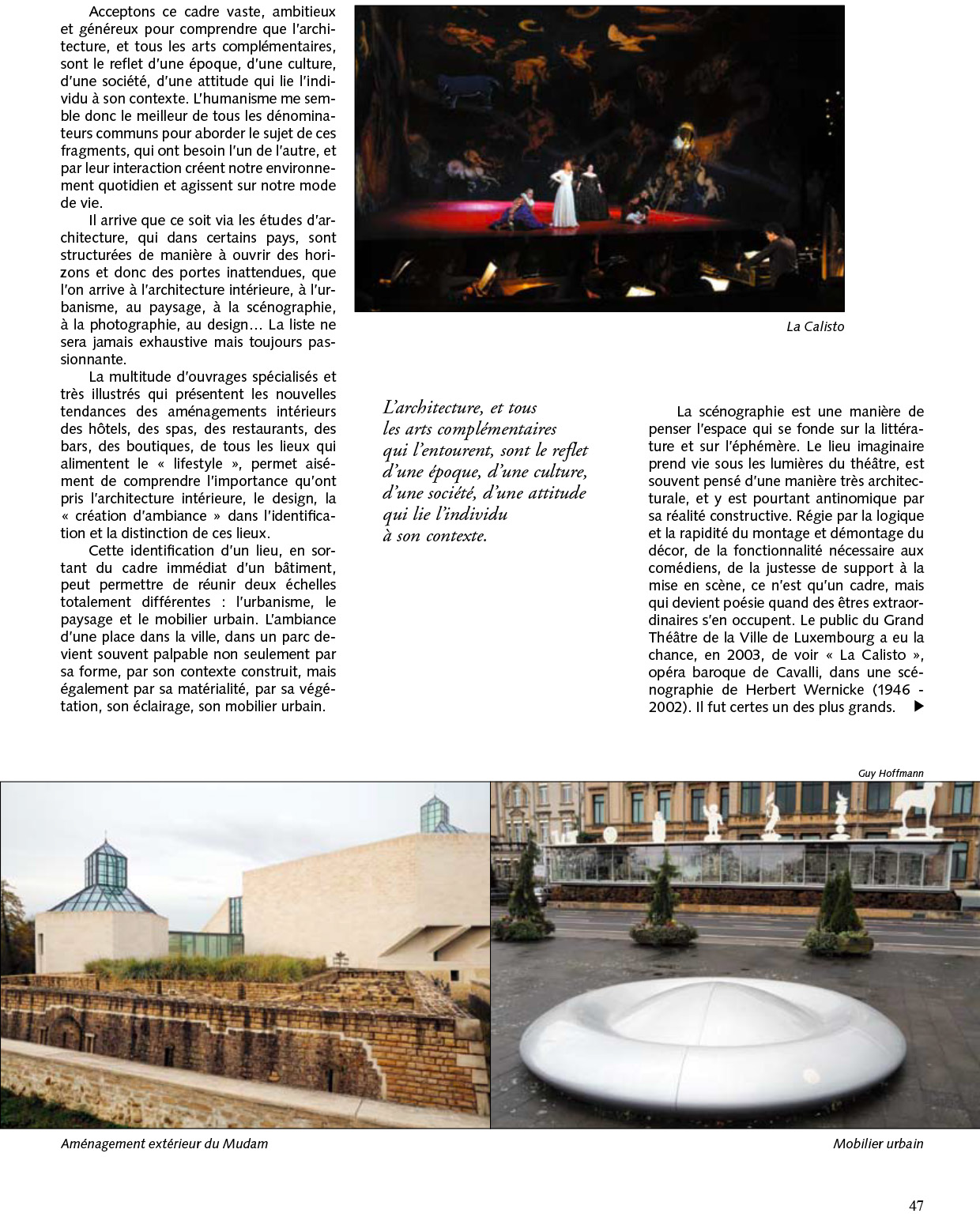 Acceptons ce cadre vaste, ambitieux et généreux pour comprendre que l'architecture, et tous les arts complémentaires, sont le reflet d'une époque, d'une culture, d'une société, d'une attitude qui lie l'individu à son contexte. L'humanisme me semble donc le meilleur de tous les dénominateurs communs pour aborder le sujet de ces fragments, qui ont besoin l'un de l'autre, et par leur interaction créent notre environnement quotidien et agissent sur notre mode de vie.

Il arrive que ce soit via les études d'architecture, qui dans certains pays, sont structurées de manière à ouvrir des horizons et donc des portes inattendues, que l'on arrive à l'architecture intérieure, à l'urbanisme, au paysage, à la scénographie, à la photographie, au design… La liste ne sera jamais exhaustive mais toujours passionnante.

La multitude d'ouvrages spécialisés et très illustrés qui présentent les nouvelles tendances des aménagements intérieurs des hôtels, des spas, des restaurants, des bars, des boutiques, de tous les lieux qui alimentent le « lifestyle », permet aisément de comprendre l'importance qu'ont pris l'architecture intérieure, le design, la « création d'ambiance » dans l'identification et la distinction de ces lieux.

Cette identification d'un lieu, en sortant du cadre immédiat d'un bâtiment, peut permettre de réunir deux échelles totalement différentes : l'urbanisme, le paysage et le mobilier urbain. L'ambiance d'une place dans la ville, dans un parc devient souvent palpable non seulement par sa forme, par son contexte construit, mais également par sa matérialité, par sa végétation, son éclairage, son mobilier urbain.

La Calisto

L'architecture, et tous les arts complémentaires qui l'entourent, sont le reflet d'une époque, d'une culture, d'une société, d'une attitude qui lie l'individu à son contexte.

La scénographie est une manière de penser l'espace qui se fonde sur la littérature et sur l'éphémère. Le lieu imaginaire prend vie sous les lumières du théâtre, est souvent pensé d'une manière très architecturale, et y est pourtant antinomique par sa réalité constructive. Régie par la logique et la rapidité du montage et démontage du décor, de la fonctionnalité nécessaire aux comédiens, de la justesse de support à la mise en scène, ce n'est qu'un cadre, mais qui devient poésie quand des êtres extraordinaires s'en occupent. Le public du Grand Théâtre de la Ville de Luxembourg a eu la chance, en 2003, de voir « La Calisto », opéra baroque de Cavalli, dans une scénographie de Herbert Wernicke (1946 - 2002). Il fut certes un des plus grands. ▶

Guy Hoffmann

Aménagement extérieur du Mudam

Mobilier urbain

47